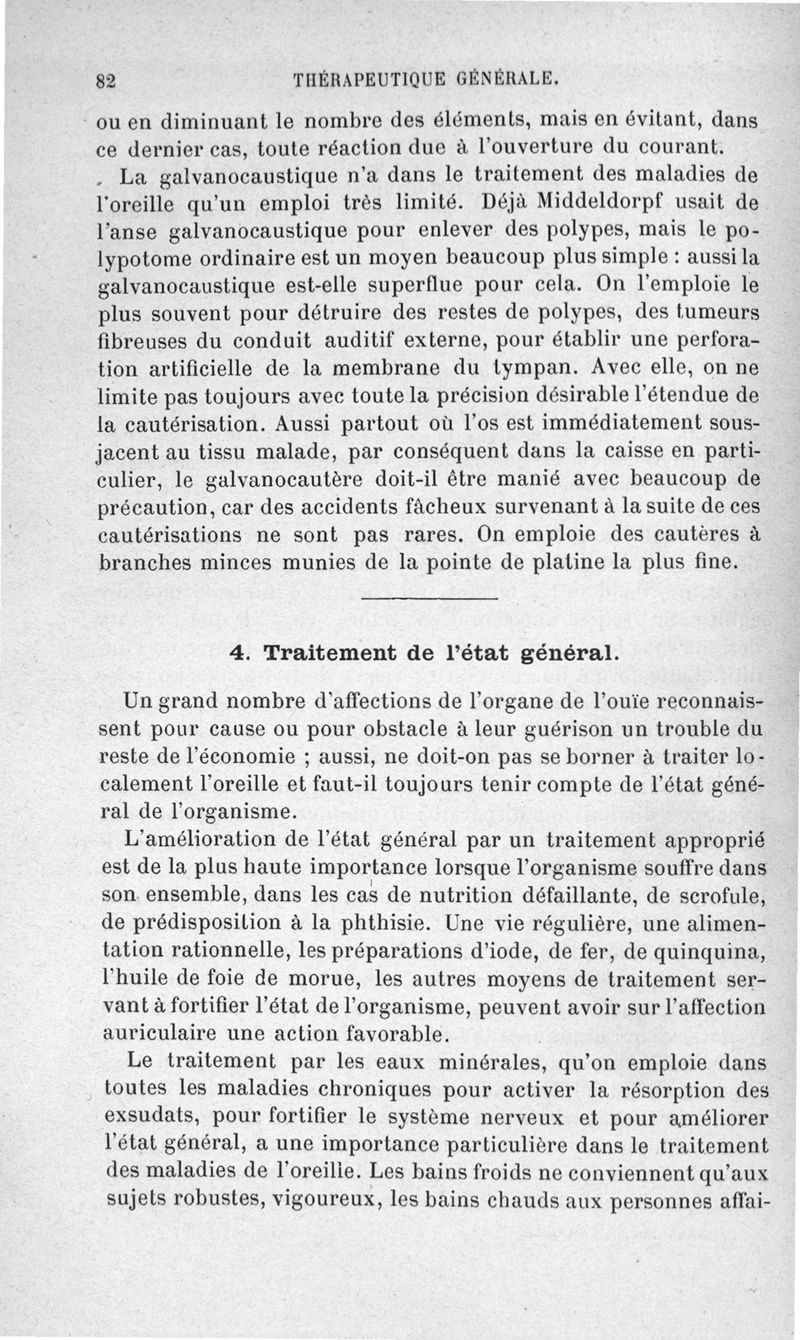 82 THÉRAPEUTIQUE GÉNÉRALE.

ou en diminuant le nombre des éléments, mais en évitant, dans ce dernier cas, toute réaction due à l'ouverture du courant.

La galvanocaustique n'a dans le traitement des maladies de l'oreille qu'un emploi très limité. Déjà Middeldorpf usait de l'anse galvanocaustique pour enlever des polypes, mais le polypotome ordinaire est un moyen beaucoup plus simple : aussi la galvanocaustique est-elle superflue pour cela. On l'emploie le plus souvent pour détruire des restes de polypes, des tumeurs fibreuses du conduit auditif externe, pour établir une perforation artificielle de la membrane du tympan. Avec elle, on ne limite pas toujours avec toute la précision désirable l'étendue de la cautérisation. Aussi partout où l'os est immédiatement sous-jacent au tissu malade, par conséquent dans la caisse en particulier, le galvanocautère doit-il être manié avec beaucoup de précaution, car des accidents fâcheux survenant à la suite de ces cautérisations ne sont pas rares. On emploie des cautères à branches minces munies de la pointe de platine la plus fine.

4. Traitement de l'état général.

Un grand nombre d'affections de l'organe de l'ouïe reconnaissent pour cause ou pour obstacle à leur guérison un trouble du reste de l'économie ; aussi, ne doit-on pas se borner à traiter localement l'oreille et faut-il toujours tenir compte de l'état général de l'organisme.

L'amélioration de l'état général par un traitement approprié est de la plus haute importance lorsque l'organisme souffre dans son ensemble, dans les cas de nutrition défaillante, de scrofule, de prédisposition à la phthisie. Une vie régulière, une alimentation rationnelle, les préparations d'iode, de fer, de quinquina, l'huile de foie de morue, les autres moyens de traitement servant à fortifier l'état de l'organisme, peuvent avoir sur l'affection auriculaire une action favorable.

Le traitement par les eaux minérales, qu'on emploie dans toutes les maladies chroniques pour activer la résorption des exsudats, pour fortifier le système nerveux et pour améliorer l'état général, a une importance particulière dans le traitement des maladies de l'oreille. Les bains froids ne conviennent qu'aux sujets robustes, vigoureux, les bains chauds aux personnes affai-